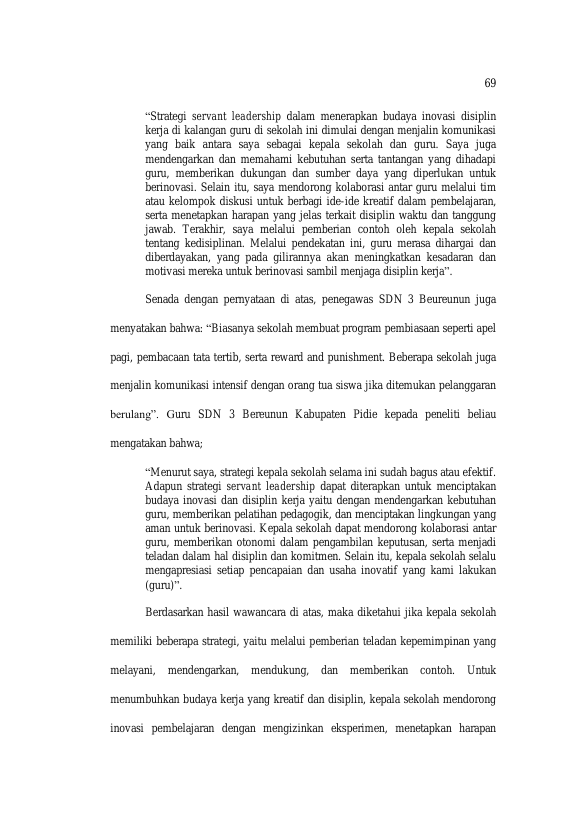 69

"Strategi servant leadership dalam menerapkan budaya inovasi disiplin kerja di kalangan guru di sekolah ini dimulai dengan menjalin komunikasi yang baik antara saya sebagai kepala sekolah dan guru. Saya juga mendengarkan dan memahami kebutuhan serta tantangan yang dihadapi guru, memberikan dukungan dan sumber daya yang diperlukan untuk berinovasi. Selain itu, saya mendorong kolaborasi antar guru melalui tim atau kelompok diskusi untuk berbagi ide-ide kreatif dalam pembelajaran, serta menetapkan harapan yang jelas terkait disiplin waktu dan tanggung jawab. Terakhir, saya melalui pemberian contoh oleh kepala sekolah tentang kedisiplinan. Melalui pendekatan ini, guru merasa dihargai dan diberdayakan, yang pada gilirannya akan meningkatkan kesadaran dan motivasi mereka untuk berinovasi sambil menjaga disiplin kerja".

Senada dengan pernyataan di atas, penegawas SDN 3 Beureunun juga menyatakan bahwa: "Biasanya sekolah membuat program pembiasaan seperti apel pagi, pembacaan tata tertib, serta reward and punishment. Beberapa sekolah juga menjalin komunikasi intensif dengan orang tua siswa jika ditemukan pelanggaran berulang". Guru SDN 3 Bereunun Kabupaten Pidie kepada peneliti beliau mengatakan bahwa;

"Menurut saya, strategi kepala sekolah selama ini sudah bagus atau efektif. Adapun strategi servant leadership dapat diterapkan untuk menciptakan budaya inovasi dan disiplin kerja yaitu dengan mendengarkan kebutuhan guru, memberikan pelatihan pedagogik, dan menciptakan lingkungan yang aman untuk berinovasi. Kepala sekolah dapat mendorong kolaborasi antar guru, memberikan otonomi dalam pengambilan keputusan, serta menjadi teladan dalam hal disiplin dan komitmen. Selain itu, kepala sekolah selalu mengapresiasi setiap pencapaian dan usaha inovatif yang kami lakukan (guru)".

Berdasarkan hasil wawancara di atas, maka diketahui jika kepala sekolah memiliki beberapa strategi, yaitu melalui pemberian teladan kepemimpinan yang melayani, mendengarkan, mendukung, dan memberikan contoh. Untuk menumbuhkan budaya kerja yang kreatif dan disiplin, kepala sekolah mendorong inovasi pembelajaran dengan mengizinkan eksperimen, menetapkan harapan